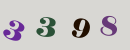 3 3 9 8